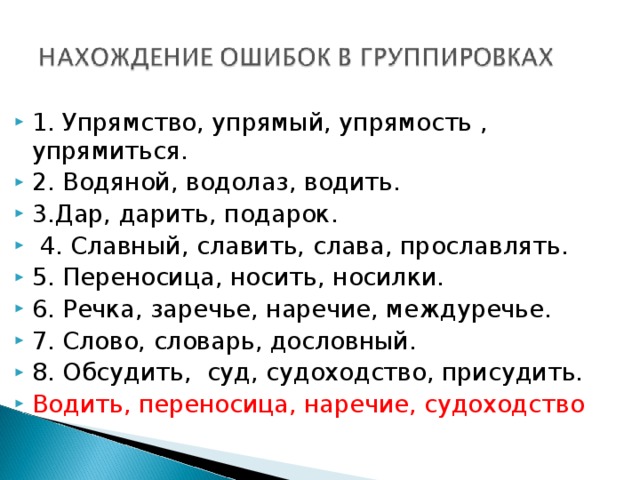 НАХОЖДЕНИЕ ОШИБОК В ГРУППИРОВКАХ

1. Упрямство, упрямый, упрямость , упрямиться.
2. Водяной, водолаз, водить.
3.Дар, дарить, подарок.
4. Славный, славить, слава, прославлять.
5. Переносица, носить, носилки.
6. Речка, заречье, наречие, междуречье.
7. Слово, словарь, дословный.
8. Обсудить, суд, судоходство, присудить.
Водить, переносица, наречие, судоходство